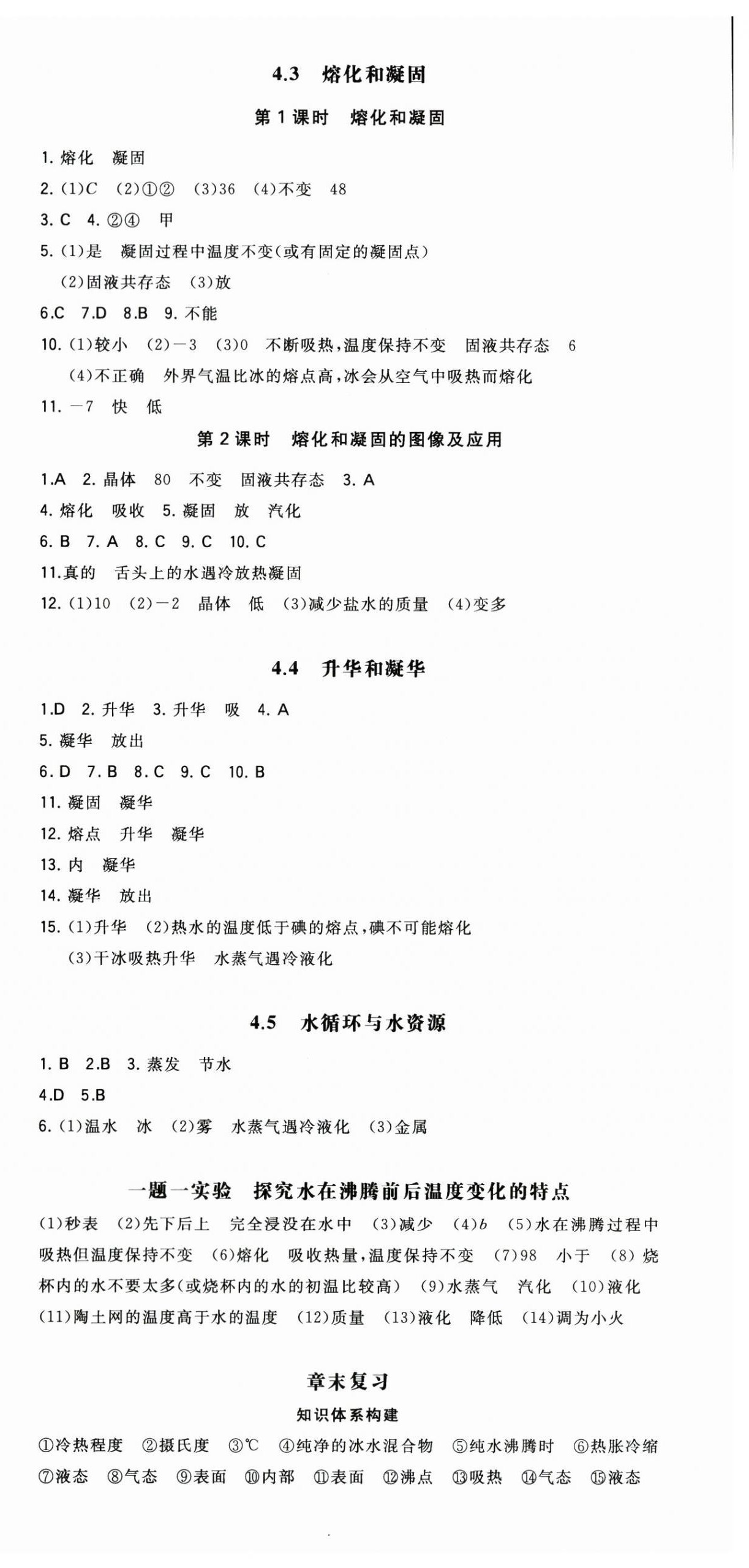 4.3 熔化和凝固

第 1 课时 熔化和凝固

1. 熔化 凝固
2. (1)$C$ (2)①② (3)36 (4)不变 48
3. C 4. ②④ 甲
5. (1)是 凝固过程中温度不变(或有固定的凝固点)
(2)固液共存态 (3)放
6.C 7.D 8.B 9. 不能
10. (1)较小 (2)−3 (3)0 不断吸热,温度保持不变 固液共存态 6
(4)不正确 外界气温比冰的熔点高,冰会从空气中吸热而熔化
11. −7 快 低

第 2 课时 熔化和凝固的图像及应用

1.A 2. 晶体 80 不变 固液共存态 3. A
4. 熔化 吸收 5. 凝固 放 汽化
6. B 7. A 8. C 9. C 10. C
11.真的 舌头上的水遇冷放热凝固
12. (1)10 (2)−2 晶体 低 (3)减少盐水的质量 (4)变多

4.4 升华和凝华

1.D 2. 升华 3. 升华 吸 4. A
5. 凝华 放出
6. D 7. B 8. C 9. C 10. B
11. 凝固 凝华
12. 熔点 升华 凝华
13. 内 凝华
14. 凝华 放出
15. (1)升华 (2)热水的温度低于碘的熔点,碘不可能熔化
(3)干冰吸热升华 水蒸气遇冷液化

4.5 水循环与水资源

1. B 2.B 3. 蒸发 节水
4.D 5.B
6. (1)温水 冰 (2)雾 水蒸气遇冷液化 (3)金属

一题一实验 探究水在沸腾前后温度变化的特点

(1)秒表 (2)先下后上 完全浸没在水中 (3)减少 (4)$b$ (5)水在沸腾过程中吸热但温度保持不变 (6)熔化 吸收热量,温度保持不变 (7)98 小于 (8)烧杯内的水不要太多(或烧杯内的水的初温比较高) (9)水蒸气 汽化 (10)液化 (11)陶土网的温度高于水的温度 (12)质量 (13)液化 降低 (14)调为小火

章末复习

知识体系构建

①冷热程度 ②摄氏度 ③℃ ④纯净的冰水混合物 ⑤纯水沸腾时 ⑥热胀冷缩 ⑦液态 ⑧气态 ⑨表面 ⑩内部 ⑪表面 ⑫沸点 ⑬吸热 ⑭气态 ⑮液态